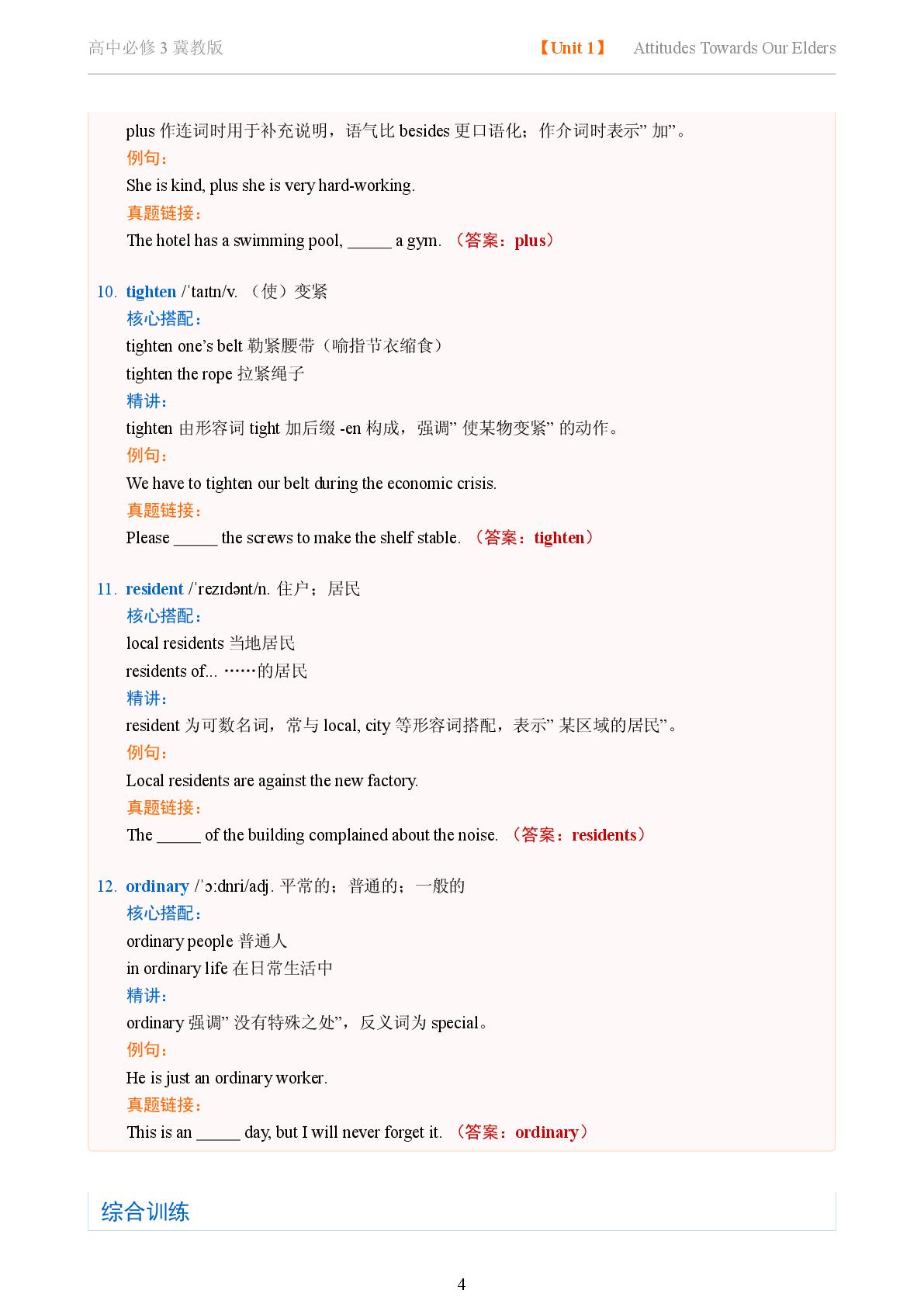 高中必修 3 冀教版

【Unit 1】 Attitudes Towards Our Elders

plus 作连词时用于补充说明，语气比 besides 更口语化；作介词时表示” 加”。
例句：
She is kind, plus she is very hard-working.
真题链接：
The hotel has a swimming pool, _____ a gym. （答案：plus）

10. tighten /ˈtaɪtn/v. （使）变紧
核心搭配：
tighten one’s belt 勒紧腰带（喻指节衣缩食）
tighten the rope 拉紧绳子
精讲：
tighten 由形容词 tight 加后缀 -en 构成，强调” 使某物变紧” 的动作。
例句：
We have to tighten our belt during the economic crisis.
真题链接：
Please _____ the screws to make the shelf stable. （答案：tighten）

11. resident /ˈrezɪdənt/n. 住户；居民
核心搭配：
local residents 当地居民
residents of... ……的居民
精讲：
resident 为可数名词，常与 local, city 等形容词搭配，表示” 某区域的居民”。
例句：
Local residents are against the new factory.
真题链接：
The _____ of the building complained about the noise. （答案：residents）

12. ordinary /ˈɔːdnri/adj. 平常的；普通的；一般的
核心搭配：
ordinary people 普通人
in ordinary life 在日常生活中
精讲：
ordinary 强调” 没有特殊之处”，反义词为 special。
例句：
He is just an ordinary worker.
真题链接：
This is an _____ day, but I will never forget it. （答案：ordinary）

综合训练

4